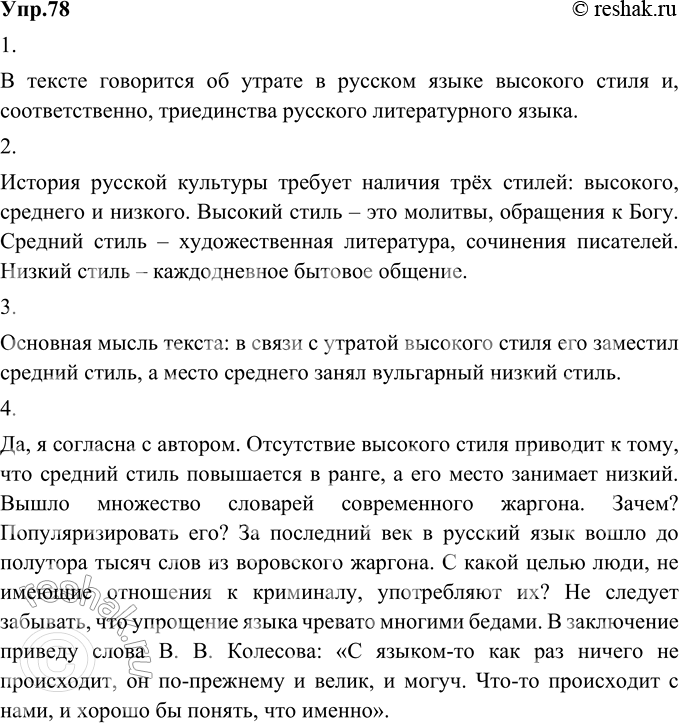 Упр.78

© reshak.ru

1.

В тексте говорится об утрате в русском языке высокого стиля и, соответственно, триединства русского литературного языка.

2.

История русской культуры требует наличия трёх стилей: высокого, среднего и низкого. Высокий стиль – это молитвы, обращения к Богу. Средний стиль – художественная литература, сочинения писателей. Низкий стиль – каждодневное бытовое общение.

3.

Основная мысль текста: в связи с утратой высокого стиля его заместил средний стиль, а место среднего занял вульгарный низкий стиль.

4.

Да, я согласна с автором. Отсутствие высокого стиля приводит к тому, что средний стиль повышается в ранге, а его место занимает низкий. Вышло множество словарей современного жаргона. Зачем? Популяризировать его? За последний век в русский язык вошло до полутора тысяч слов из воровского жаргона. С какой целью люди, не имеющие отношения к криминалу, употребляют их? Не следует забывать, что упрощение языка чревато многими бедами. В заключение приведу слова В. В. Колесова: «С языком-то как раз ничего не происходит, он по-прежнему и велик, и могуч. Что-то происходит с нами, и хорошо бы понять, что именно».

reshak.ru